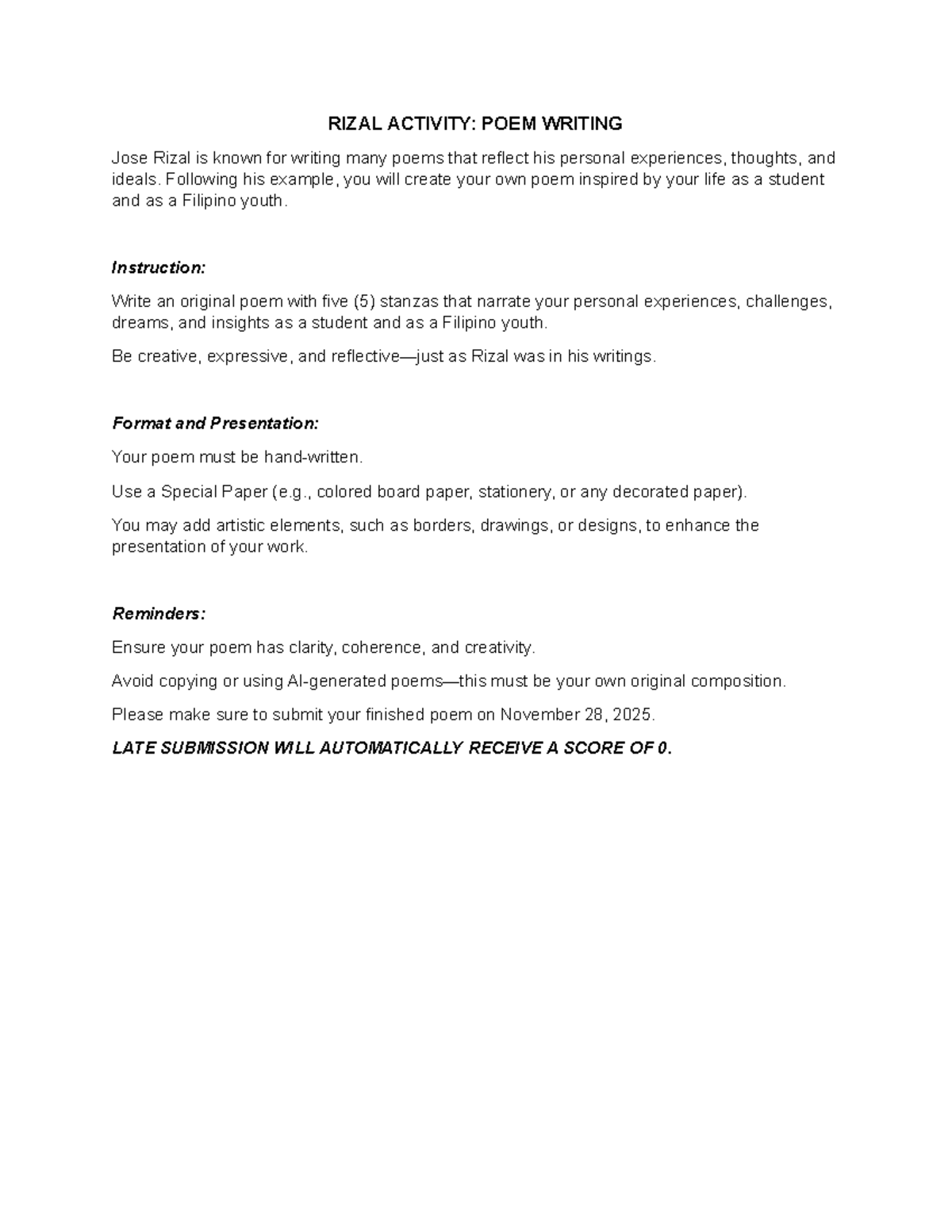 RIZAL ACTIVITY: POEM WRITING

Jose Rizal is known for writing many poems that reflect his personal experiences, thoughts, and ideals. Following his example, you will create your own poem inspired by your life as a student and as a Filipino youth.

Instruction:

Write an original poem with five (5) stanzas that narrate your personal experiences, challenges, dreams, and insights as a student and as a Filipino youth.

Be creative, expressive, and reflective—just as Rizal was in his writings.

Format and Presentation:

Your poem must be hand-written.

Use a Special Paper (e.g., colored board paper, stationery, or any decorated paper).

You may add artistic elements, such as borders, drawings, or designs, to enhance the presentation of your work.

Reminders:

Ensure your poem has clarity, coherence, and creativity.

Avoid copying or using AI-generated poems—this must be your own original composition.

Please make sure to submit your finished poem on November 28, 2025.

LATE SUBMISSION WILL AUTOMATICALLY RECEIVE A SCORE OF 0.